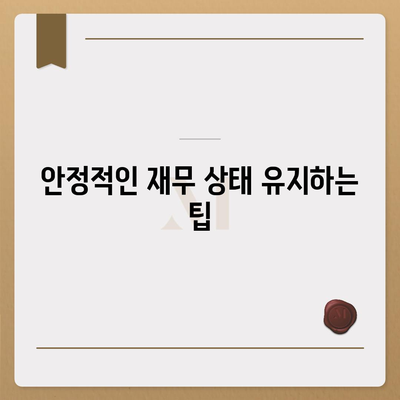 안정적인 재무 상태 유지하는 팁